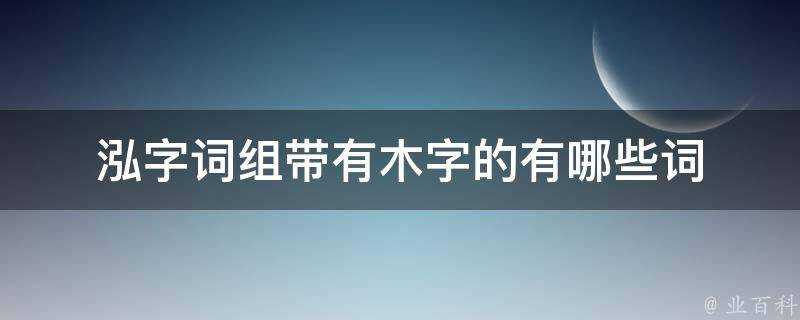 泓字词组带有木字的有哪些词

@ 业百科